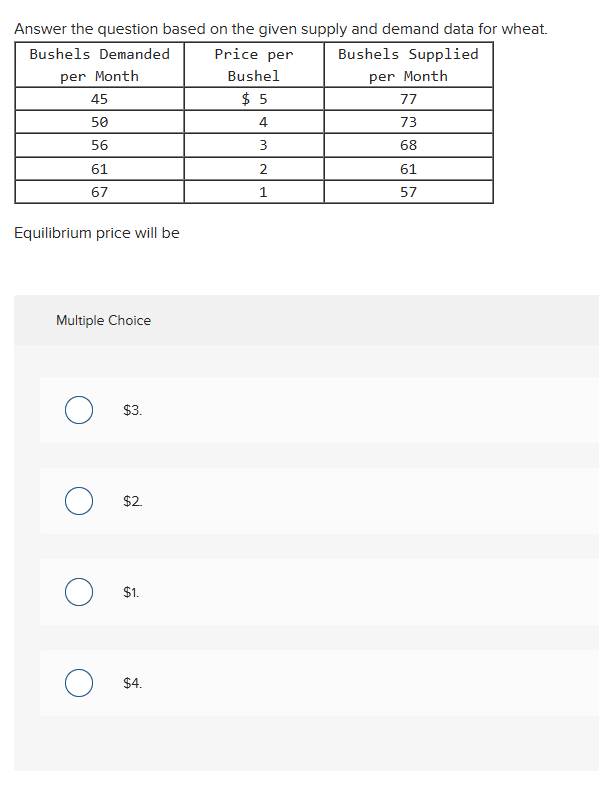 Answer the question based on the given supply and demand data for wheat.

| Bushels Demanded per Month | Price per Bushel | Bushels Supplied per Month |
|---|---|---|
| 45 | \$ 5 | 77 |
| 50 | 4 | 73 |
| 56 | 3 | 68 |
| 61 | 2 | 61 |
| 67 | 1 | 57 |

Equilibrium price will be

Multiple Choice

\$3.

\$2.

\$1.

\$4.